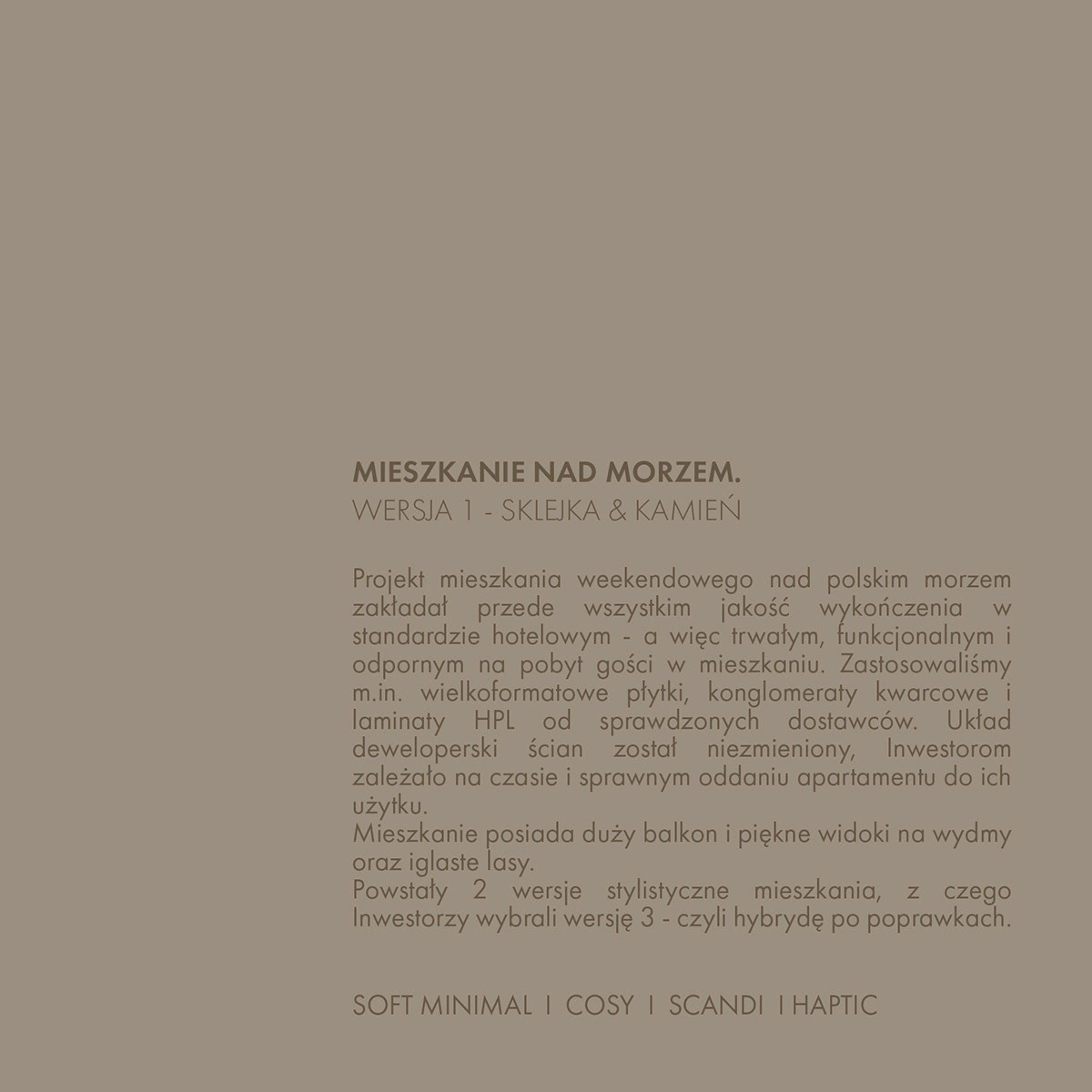 MIESZKANIE NAD MORZEM.
WERSJA 1 - SKLEJKA & KAMIEŃ

Projekt mieszkania weekendowego nad polskim morzem zakładał przede wszystkim jakość wykończenia w standardzie hotelowym - a więc trwałym, funkcjonalnym i odpornym na pobyt gości w mieszkaniu. Zastosowaliśmy m.in. wielkoformatowe płytki, konglomeraty kwarcowe i laminaty HPL od sprawdzonych dostawców. Układ deweloperski ścian został niezmieniony, Inwestorom zależało na czasie i sprawnym oddaniu apartamentu do ich użytku.
Mieszkanie posiada duży balkon i piękne widoki na wydmy oraz iglaste lasy.
Powstały 2 wersje stylistyczne mieszkania, z czego Inwestorzy wybrali wersję 3 - czyli hybrydę po poprawkach.

SOFT MINIMAL I COSY I SCANDI I HAPTIC